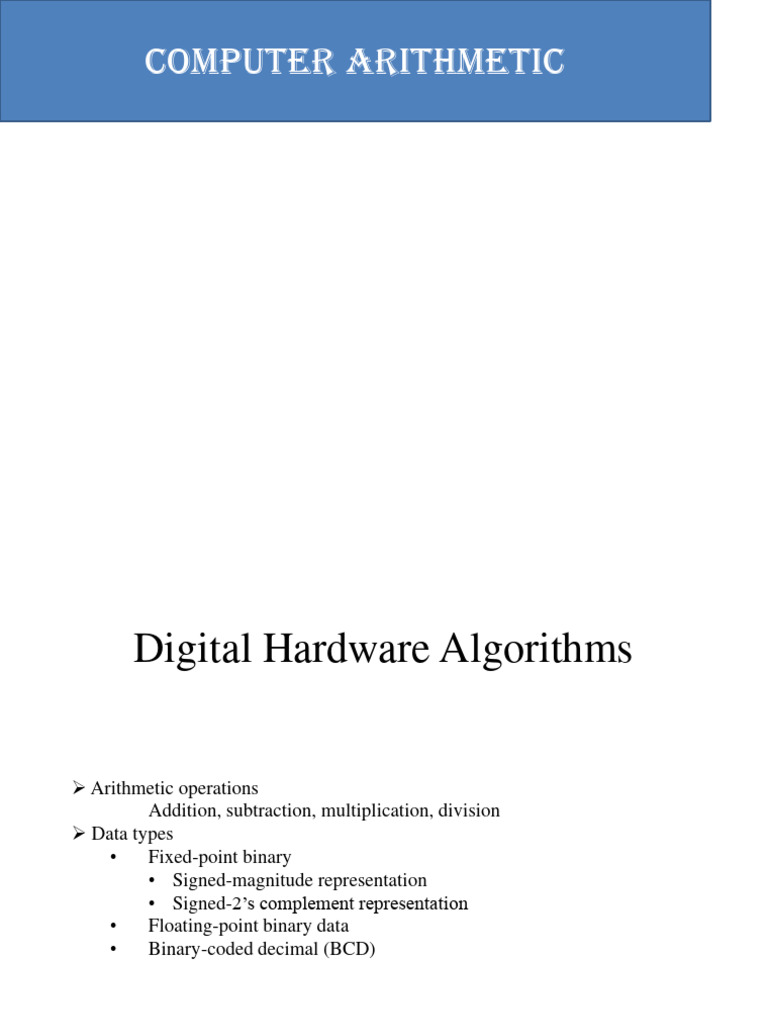 COMPUTER ARITHMETIC

Digital Hardware Algorithms

➢ Arithmetic operations
Addition, subtraction, multiplication, division
➢ Data types
• Fixed-point binary
• Signed-magnitude representation
• Signed-2's complement representation
• Floating-point binary data
• Binary-coded decimal (BCD)